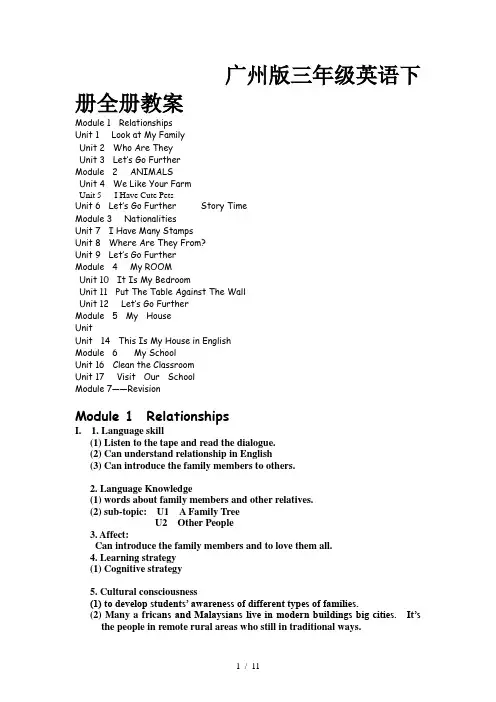 广州版三年级英语下册全册教案

Module 1 Relationships
Unit 1 Look at My Family
Unit 2 Who Are They
Unit 3 Let's Go Further
Module 2 ANIMALS
Unit 4 We Like Your Farm
Unit 5 I Have Cute Pets
Unit 6 Let's Go Further Story Time
Module 3 Nationalities
Unit 7 I Have Many Stamps
Unit 8 Where Are They From?
Unit 9 Let's Go Further
Module 4 My ROOM
Unit 10 It Is My Bedroom
Unit 11 Put The Table Against The Wall
Unit 12 Let's Go Further
Module 5 My House
Unit
Unit 14 This Is My House in English
Module 6 My School
Unit 16 Clean the Classroom
Unit 17 Visit Our School
Module 7——Revision

Module 1 Relationships
I. 1. Language skill
(1) Listen to the tape and read the dialogue.
(2) Can understand relationship in English
(3) Can introduce the family members to others.

2. Language Knowledge
(1) words about family members and other relatives.
(2) sub-topic: U1 A Family Tree
U2 Other People
3. Affect:
Can introduce the family members and to love them all.
4. Learning strategy
(1) Cognitive strategy

5. Cultural consciousness
(1) to develop students' awareness of different types of families.
(2) Many a fricans and Malaysians live in modern buildings big cities. It's the people in remote rural areas who still in traditional ways.

1 / 11